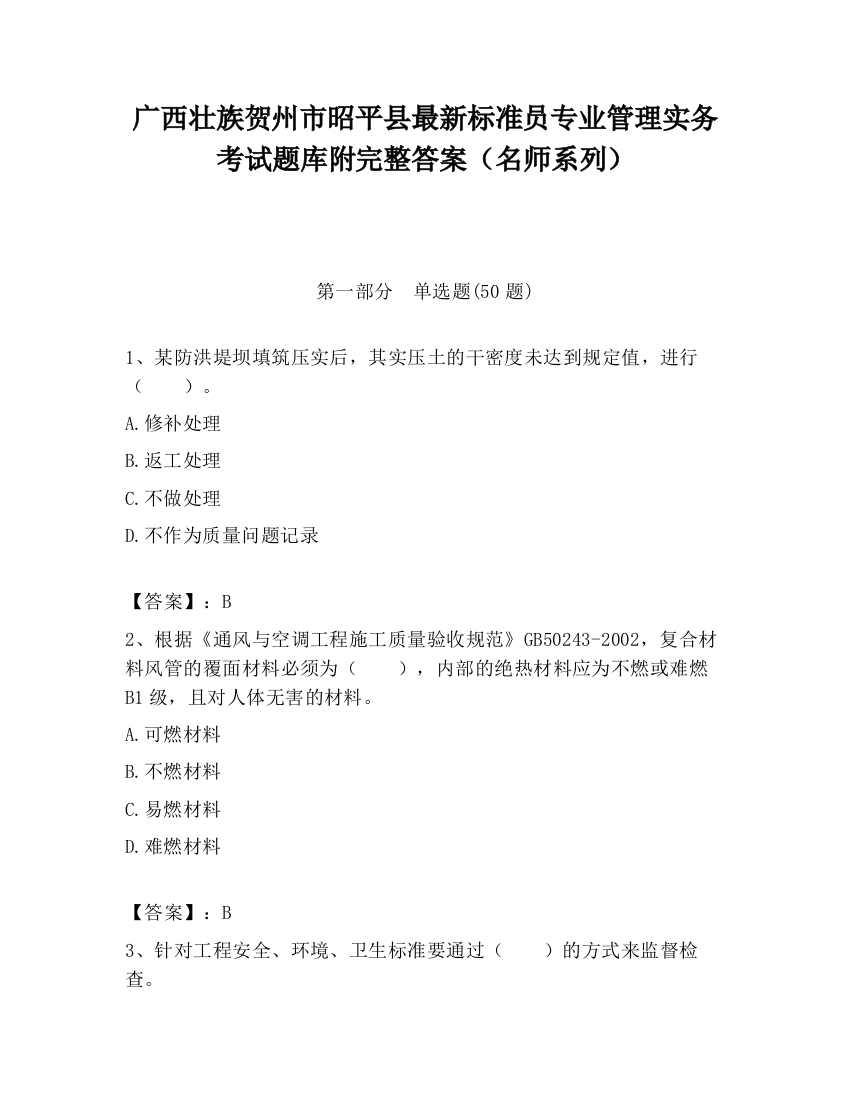 广西壮族贺州市昭平县最新标准员专业管理实务考试题库附完整答案（名师系列）

第一部分　单选题(50 题)

1、某防洪堤坝填筑压实后，其实压土的干密度未达到规定值，进行（　　）。

A.修补处理

B.返工处理

C.不做处理

D.不作为质量问题记录

【答案】：B

2、根据《通风与空调工程施工质量验收规范》GB50243-2002，复合材料风管的覆面材料必须为（　　），内部的绝热材料应为不燃或难燃 B1 级，且对人体无害的材料。

A.可燃材料

B.不燃材料

C.易燃材料

D.难燃材料

【答案】：B

3、针对工程安全、环境、卫生标准要通过（　　）的方式来监督检查。